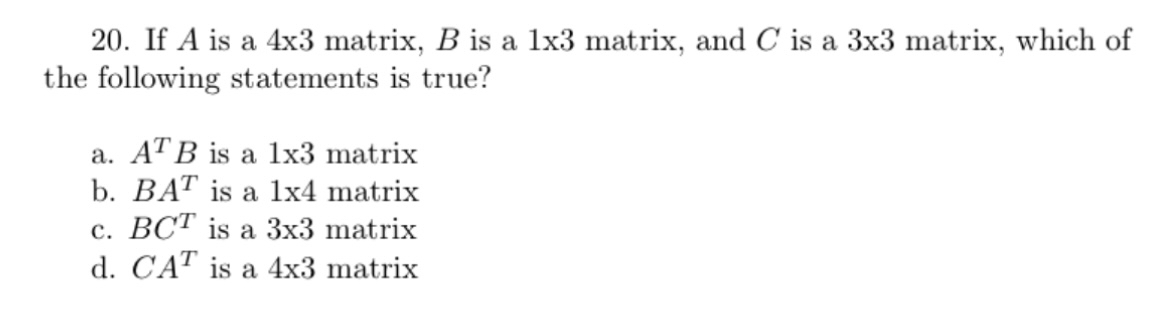 20. If $A$ is a 4x3 matrix, $B$ is a 1x3 matrix, and $C$ is a 3x3 matrix, which of the following statements is true?

a. $A^T B$ is a 1x3 matrix
b. $BA^T$ is a 1x4 matrix
c. $BC^T$ is a 3x3 matrix
d. $CA^T$ is a 4x3 matrix